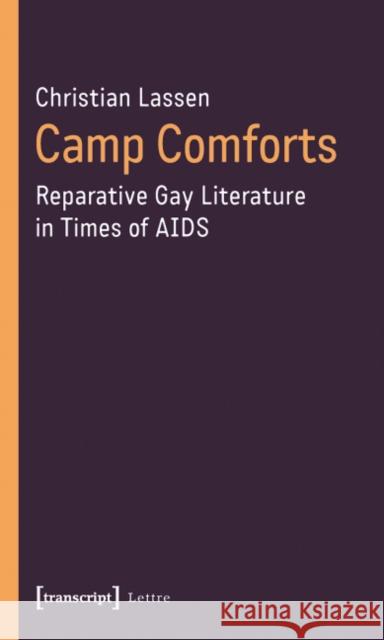 Christian Lassen

Camp Comforts

Reparative Gay Literature in Times of AIDS

[transcript] Lettre